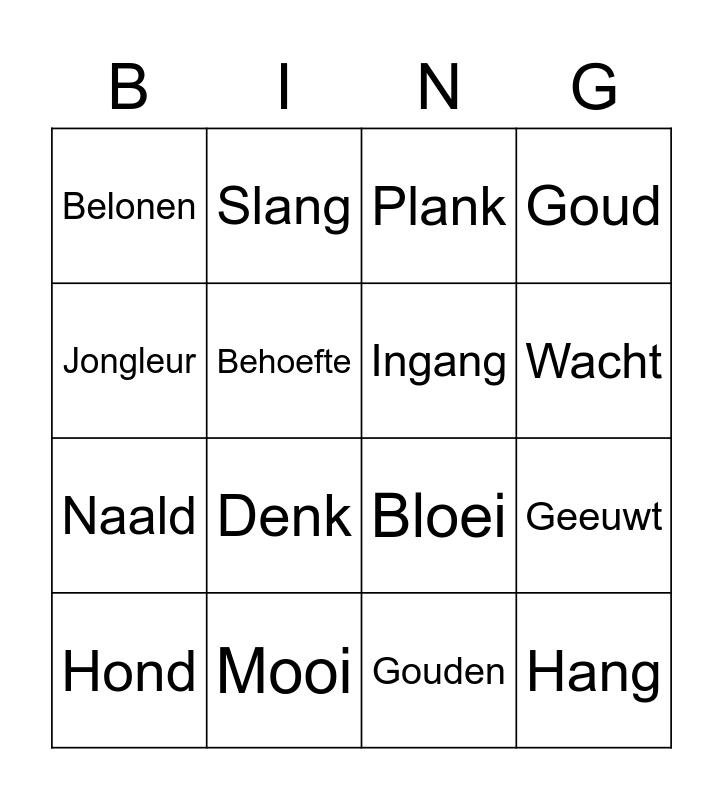 | B | I | N | G |
|---|---|---|---|
| Belonen | Slang | Plank | Goud |
| Jongleur | Behoefte | Ingang | Wacht |
| Naald | Denk | Bloei | Geeuwt |
| Hond | Mooi | Gouden | Hang |